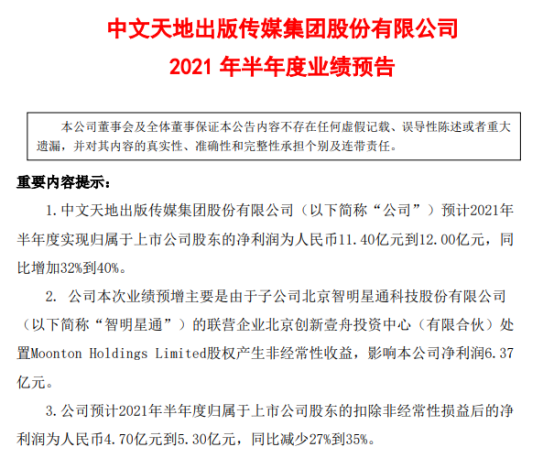 中文天地出版传媒集团股份有限公司
2021 年半年度业绩预告

本公司董事会及全体董事保证本公告内容不存在任何虚假记载、误导性陈述或者重大遗漏，并对其内容的真实性、准确性和完整性承担个别及连带责任。

重要内容提示：

1. 中文天地出版传媒集团股份有限公司（以下简称“公司”）预计2021年半年度实现归属于上市公司股东的净利润为人民币11.40亿元到12.00亿元，同比增加32%到40%。

2. 公司本次业绩预增主要是由于子公司北京智明星通科技股份有限公司（以下简称“智明星通”）的联营企业北京创新壹舟投资中心（有限合伙）处置Moonton Holdings Limited股权产生非经常性收益，影响本公司净利润6.37亿元。

3. 公司预计2021年半年度归属于上市公司股东的扣除非经常性损益后的净利润为人民币4.70亿元到5.30亿元，同比减少27%到35%。